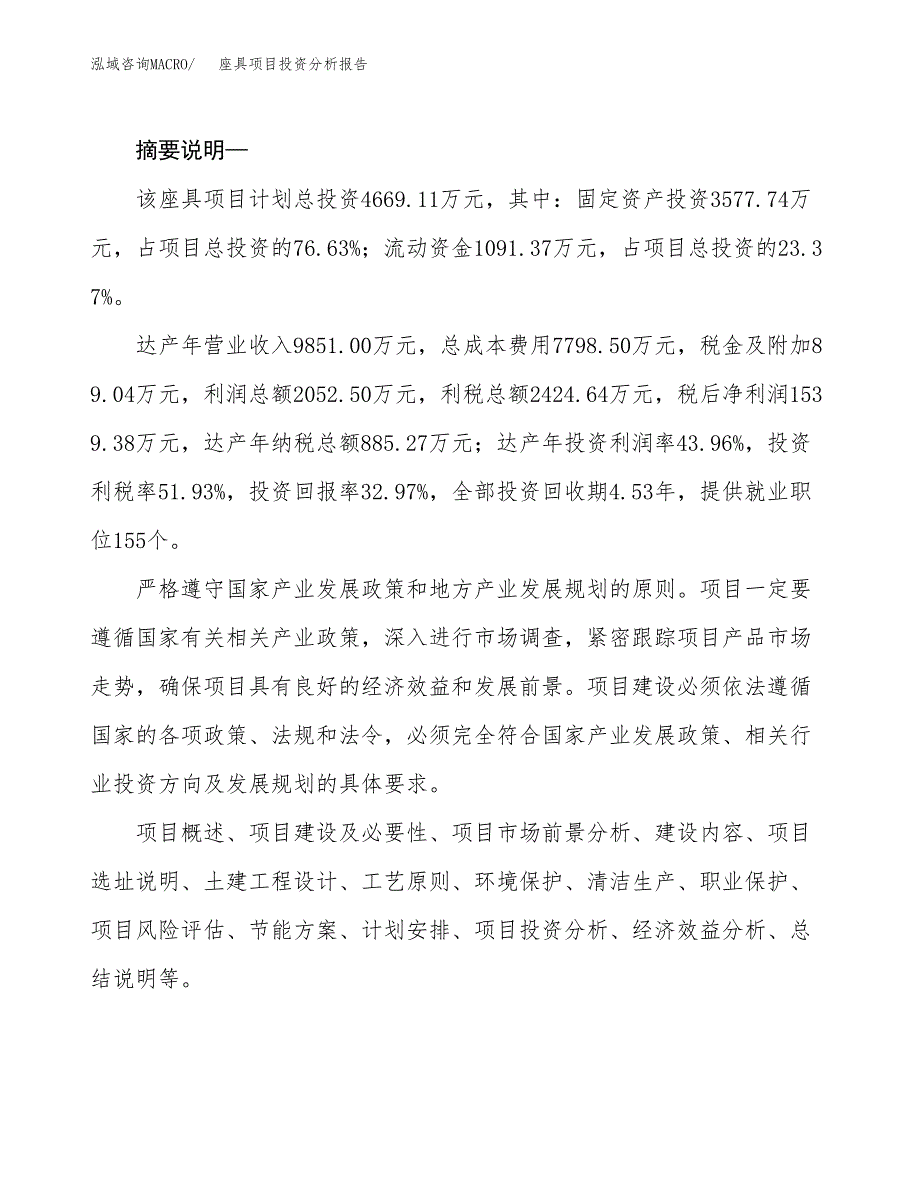 泓域咨询MACRO/ 座具项目投资分析报告

摘要说明—

该座具项目计划总投资4669.11万元，其中：固定资产投资3577.74万元，占项目总投资的76.63%；流动资金1091.37万元，占项目总投资的23.37%。

达产年营业收入9851.00万元，总成本费用7798.50万元，税金及附加89.04万元，利润总额2052.50万元，利税总额2424.64万元，税后净利润1539.38万元，达产年纳税总额885.27万元；达产年投资利润率43.96%，投资利税率51.93%，投资回报率32.97%，全部投资回收期4.53年，提供就业职位155个。

严格遵守国家产业发展政策和地方产业发展规划的原则。项目一定要遵循国家有关相关产业政策，深入进行市场调查，紧密跟踪项目产品市场走势，确保项目具有良好的经济效益和发展前景。项目建设必须依法遵循国家的各项政策、法规和法令，必须完全符合国家产业发展政策、相关行业投资方向及发展规划的具体要求。

项目概述、项目建设及必要性、项目市场前景分析、建设内容、项目选址说明、土建工程设计、工艺原则、环境保护、清洁生产、职业保护、项目风险评估、节能方案、计划安排、项目投资分析、经济效益分析、总结说明等。